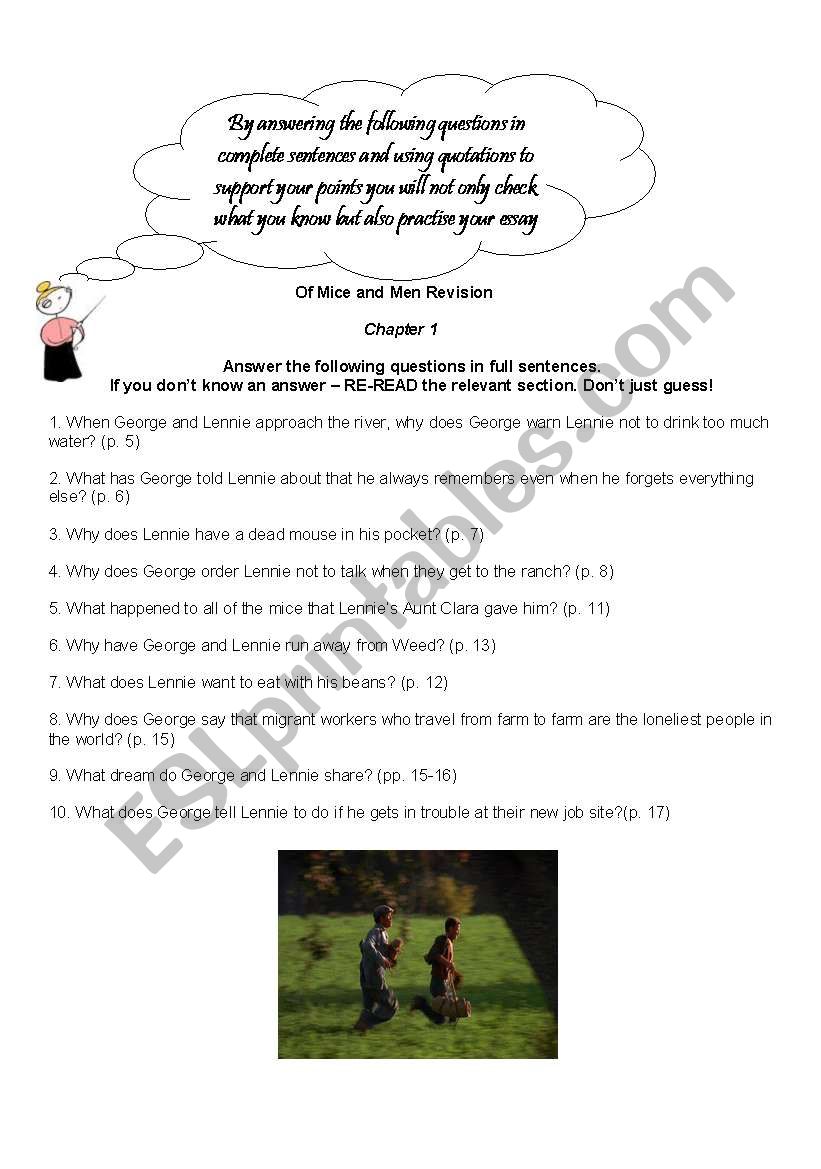 By answering the following questions in complete sentences and using quotations to support your points you will not only check what you know but also practise your essay

Of Mice and Men Revision

Chapter 1

Answer the following questions in full sentences.
If you don't know an answer – RE-READ the relevant section. Don't just guess!

1. When George and Lennie approach the river, why does George warn Lennie not to drink too much water? (p. 5)

2. What has George told Lennie about that he always remembers even when he forgets everything else? (p. 6)

3. Why does Lennie have a dead mouse in his pocket? (p. 7)

4. Why does George order Lennie not to talk when they get to the ranch? (p. 8)

5. What happened to all of the mice that Lennie's Aunt Clara gave him? (p. 11)

6. Why have George and Lennie run away from Weed? (p. 13)

7. What does Lennie want to eat with his beans? (p. 12)

8. Why does George say that migrant workers who travel from farm to farm are the loneliest people in the world? (p. 15)

9. What dream do George and Lennie share? (pp. 15-16)

10. What does George tell Lennie to do if he gets in trouble at their new job site?(p. 17)

ESLprintables.com